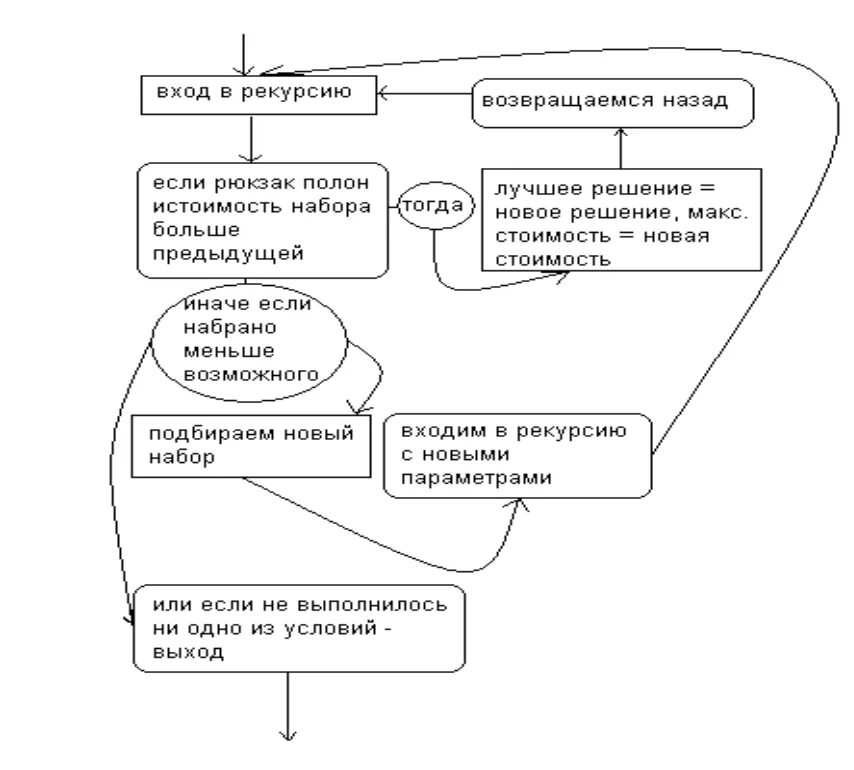 вход в рекурсию

возвращаемся назад

если рюкзак полон истоимость набора больше предыдущей

тогда

лучшее решение = новое решение, макс. стоимость = новая стоимость

иначе если набрано меньше возможного

подбираем новый набор

входим в рекурсию с новыми параметрами

или если не выполнилось ни одно из условий - выход